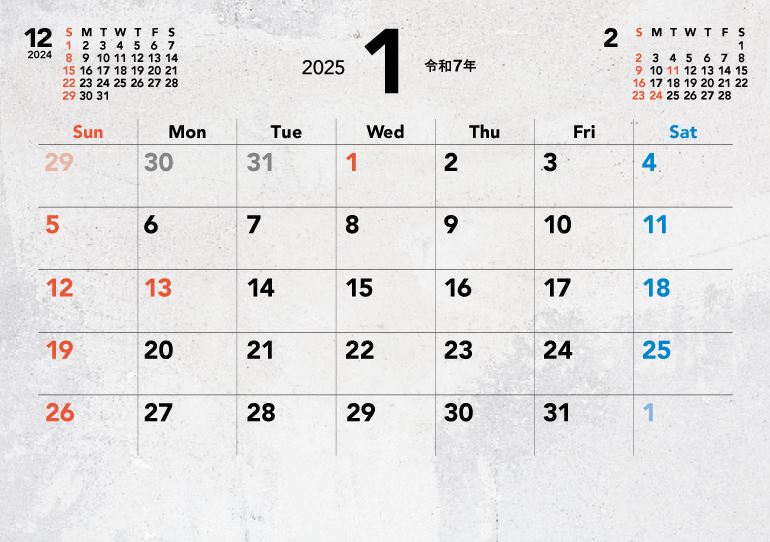 12
2024

| S | M | T | W | T | F | S |
|---|---|---|---|---|---|---|
| 1 | 2 | 3 | 4 | 5 | 6 | 7 |
| 8 | 9 | 10 | 11 | 12 | 13 | 14 |
| 15 | 16 | 17 | 18 | 19 | 20 | 21 |
| 22 | 23 | 24 | 25 | 26 | 27 | 28 |
| 29 | 30 | 31 | | | | |

2025 1 令和7年

2

| S | M | T | W | T | F | S |
|---|---|---|---|---|---|---|
| | | | | | | 1 |
| 2 | 3 | 4 | 5 | 6 | 7 | 8 |
| 9 | 10 | 11 | 12 | 13 | 14 | 15 |
| 16 | 17 | 18 | 19 | 20 | 21 | 22 |
| 23 | 24 | 25 | 26 | 27 | 28 | |

| Sun | Mon | Tue | Wed | Thu | Fri | Sat |
|---|---|---|---|---|---|---|
| 29 | 30 | 31 | 1 | 2 | 3 | 4 |
| 5 | 6 | 7 | 8 | 9 | 10 | 11 |
| 12 | 13 | 14 | 15 | 16 | 17 | 18 |
| 19 | 20 | 21 | 22 | 23 | 24 | 25 |
| 26 | 27 | 28 | 29 | 30 | 31 | 1 |